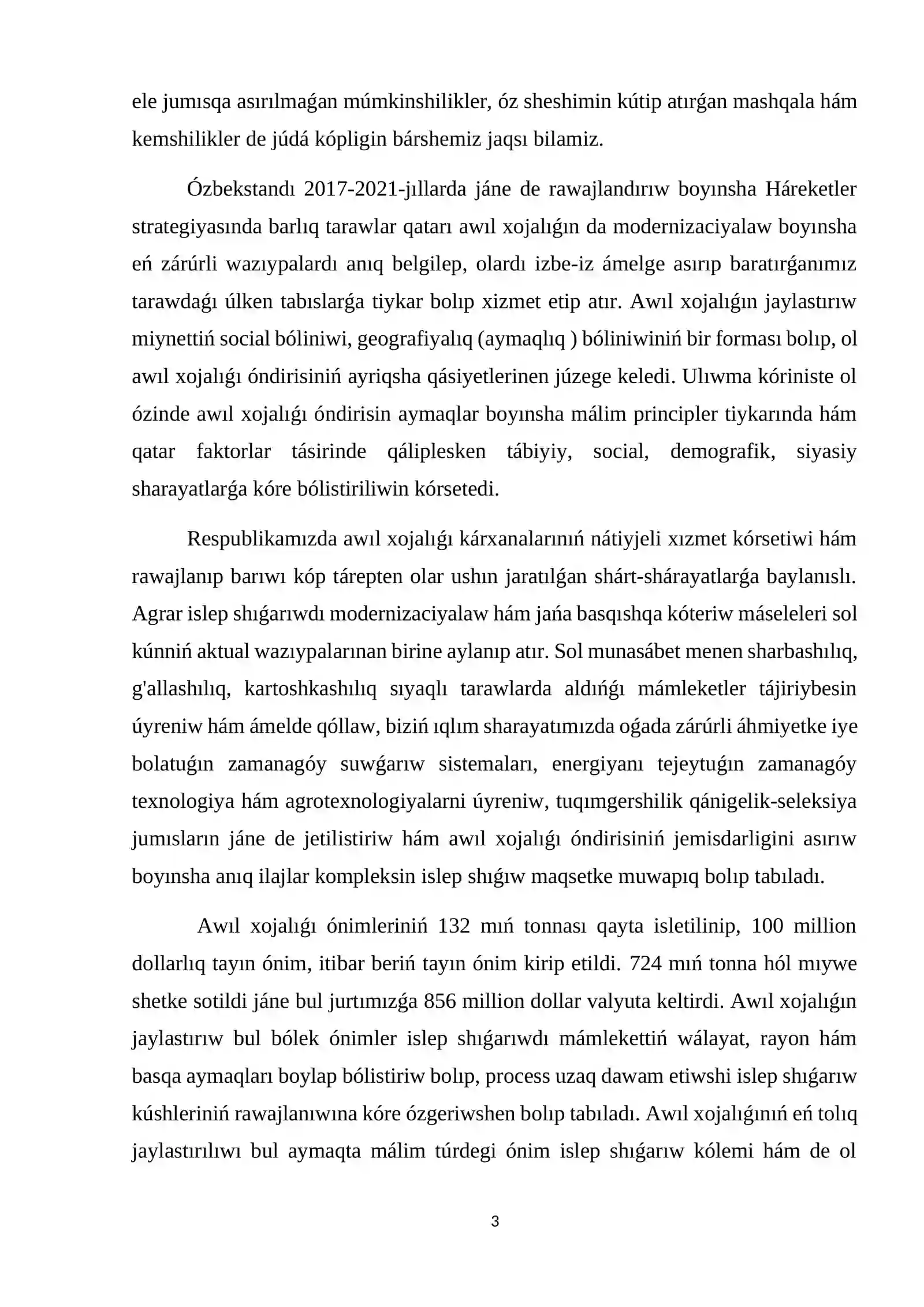 ele jumısqa asırılmaǵan múmkinshilikler, óz sheshimin kútip atırǵan mashqala hám kemshilikler de júdá kópligin bárshemiz jaqsı bilamiz.

Ózbekstandı 2017-2021-jıllarda jáne de rawajlandırıw boyınsha Háreketler strategiyasında barlıq tarawlar qatarı awıl xojalıǵın da modernizaciyalaw boyınsha eń zárúrli wazıypalardı anıq belgilep, olardı izbe-iz ámelge asırıp baratırǵanımız tarawdaǵı úlken tabıslarǵa tiykar bolıp xizmet etip atır. Awıl xojalıǵın jaylastırıw miynettiń social bóliniwi, geografiyalıq (aymaqlıq ) bóliniwiniń bir forması bolıp, ol awıl xojalıǵı óndirisiniń ayriqsha qásiyetlerinen júzege keledi. Ulıwma kóriniste ol ózinde awıl xojalıǵı óndirisin aymaqlar boyınsha málim principler tiykarında hám qatar faktorlar tásirinde qáliplesken tábiyiy, social, demografik, siyasiy sharayatlarǵa kóre bólistiriliwin kórsetedi.

Respublikamızda awıl xojalıǵı kárxanalarınıń nátiyjeli xızmet kórsetiwi hám rawajlanıp barıwı kóp tárepten olar ushın jaratılǵan shárt-shárayatlarǵa baylanıslı. Agrar islep shıǵarıwdı modernizaciyalaw hám jańa basqıshqa kóteriw máseleleri sol kúnniń aktual wazıypalarınan birine aylanıp atır. Sol munasábet menen sharbashılıq, g'allashılıq, kartoshkashılıq sıyaqlı tarawlarda aldıńǵı mámleketler tájiriybesin úyreniw hám ámelde qóllaw, biziń ıqlım sharayatımızda oǵada zárúrli áhmiyetke iye bolatuǵın zamanagóy suwǵarıw sistemaları, energiyanı tejeytuǵın zamanagóy texnologiya hám agrotexnologiyalarni úyreniw, tuqımgershilik qánigelik-seleksiya jumısların jáne de jetilistiriw hám awıl xojalıǵı óndirisiniń jemisdarligini asırıw boyınsha anıq ilajlar kompleksin islep shıǵıw maqsetke muwapıq bolıp tabıladı.

Awıl xojalıǵı ónimleriniń 132 mıń tonnası qayta isletilinip, 100 million dollarlıq tayın ónim, itibar beriń tayın ónim kirip etildi. 724 mıń tonna hól mıywe shetke sotildi jáne bul jurtımızǵa 856 million dollar valyuta keltirdi. Awıl xojalıǵın jaylastırıw bul bólek ónimler islep shıǵarıwdı mámlekettiń wálayat, rayon hám basqa aymaqları boylap bólistiriw bolıp, process uzaq dawam etiwshi islep shıǵarıw kúshleriniń rawajlanıwına kóre ózgeriwshen bolıp tabıladı. Awıl xojalıǵınıń eń tolıq jaylastırılıwı bul aymaqta málim túrdegi ónim islep shıǵarıw kólemi hám de ol

3